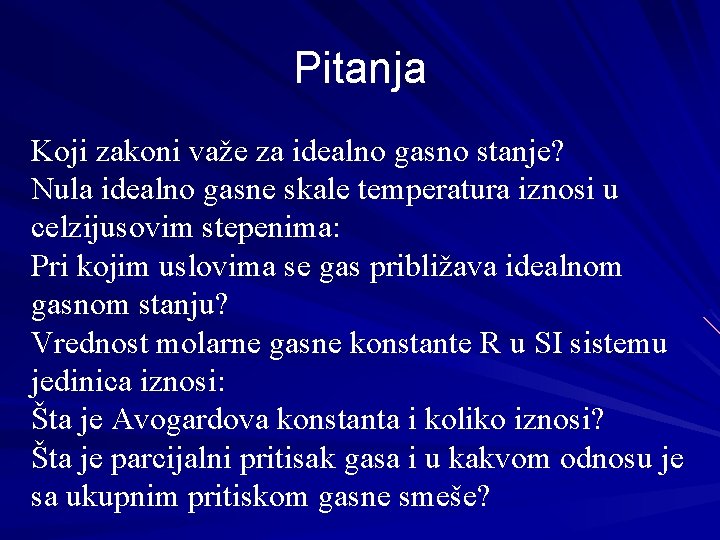 Pitanja

Koji zakoni važe za idealno gasno stanje?
Nula idealno gasne skale temperatura iznosi u celzijusovim stepenima:
Pri kojim uslovima se gas približava idealnom gasnom stanju?
Vrednost molarne gasne konstante R u SI sistemu jedinica iznosi:
Šta je Avogardova konstanta i koliko iznosi?
Šta je parcijalni pritisak gasa i u kakvom odnosu je sa ukupnim pritiskom gasne smeše?